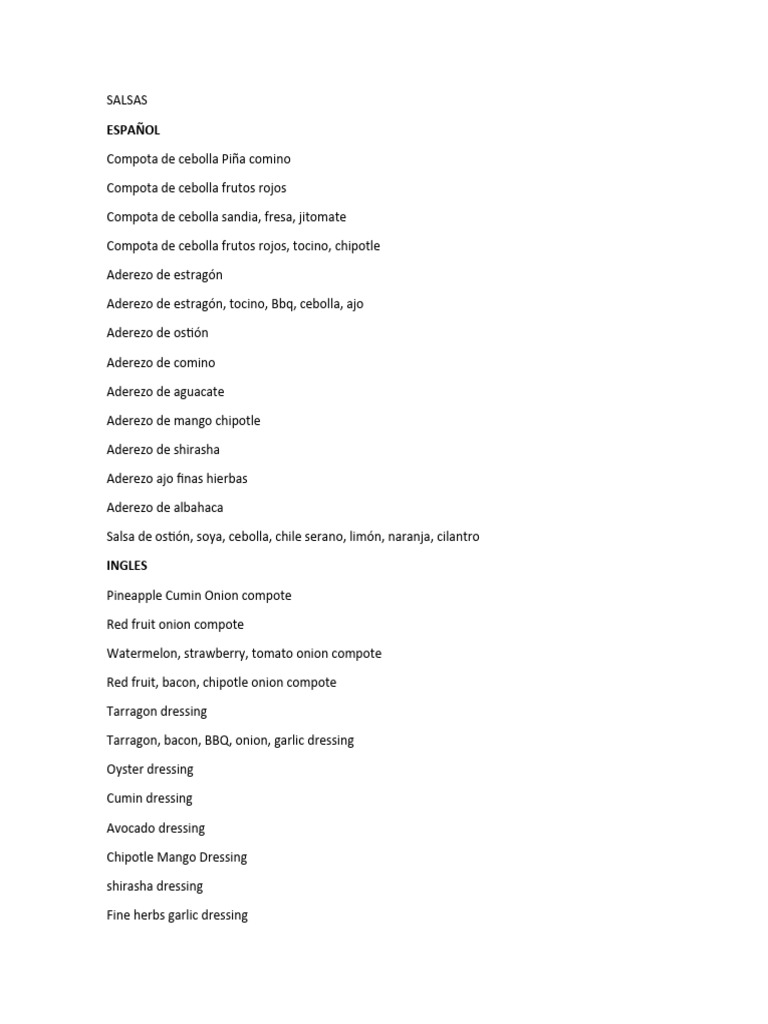 SALSAS

ESPAÑOL

Compota de cebolla Piña comino

Compota de cebolla frutos rojos

Compota de cebolla sandia, fresa, jitomate

Compota de cebolla frutos rojos, tocino, chipotle

Aderezo de estragón

Aderezo de estragón, tocino, Bbq, cebolla, ajo

Aderezo de ostión

Aderezo de comino

Aderezo de aguacate

Aderezo de mango chipotle

Aderezo de shirasha

Aderezo ajo finas hierbas

Aderezo de albahaca

Salsa de ostión, soya, cebolla, chile serano, limón, naranja, cilantro

INGLES

Pineapple Cumin Onion compote

Red fruit onion compote

Watermelon, strawberry, tomato onion compote

Red fruit, bacon, chipotle onion compote

Tarragon dressing

Tarragon, bacon, BBQ, onion, garlic dressing

Oyster dressing

Cumin dressing

Avocado dressing

Chipotle Mango Dressing

shirasha dressing

Fine herbs garlic dressing